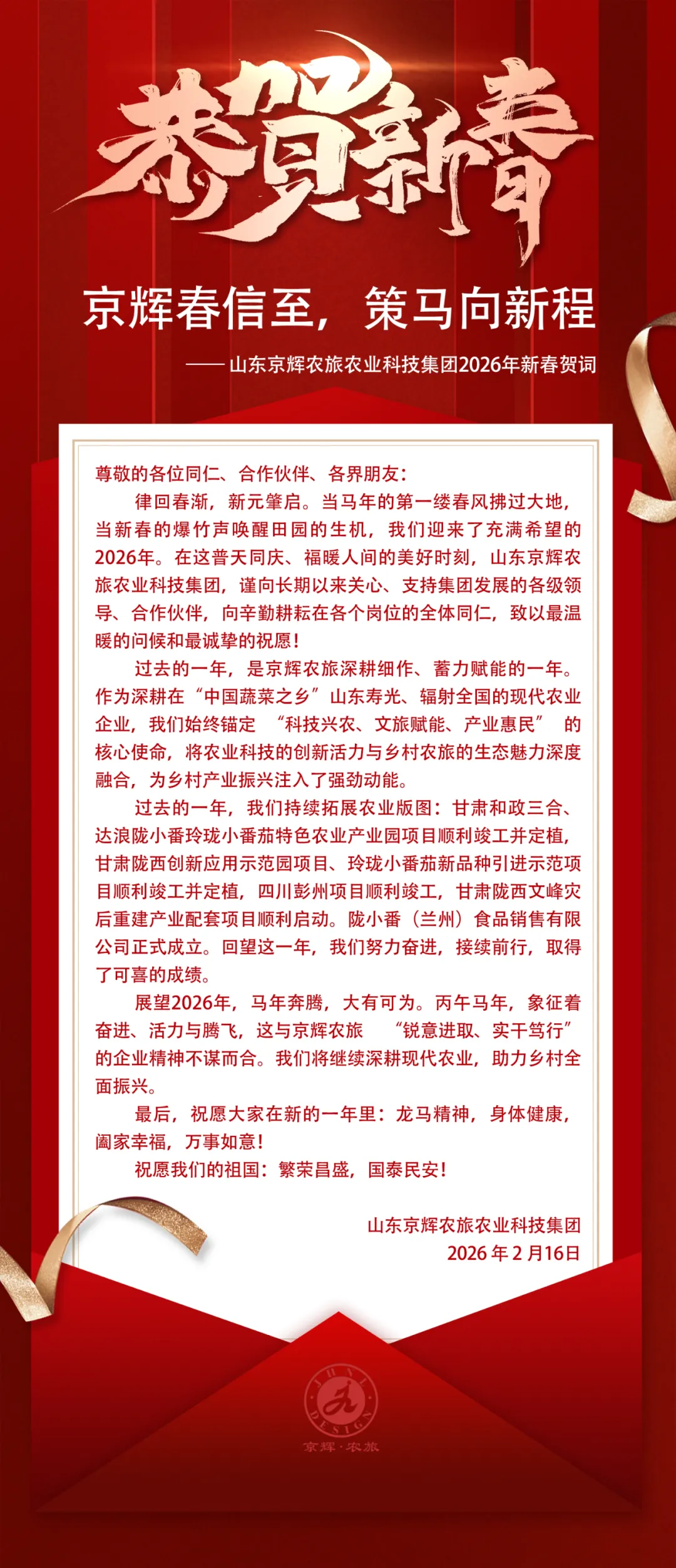 恭贺新春

京辉春信至，策马向新程

—— 山东京辉农旅农业科技集团2026年新春贺词

尊敬的各位同仁、合作伙伴、各界朋友：

律回春渐，新元肇启。当马年的第一缕春风拂过大地，当新春的爆竹声唤醒田园的生机，我们迎来了充满希望的2026年。在这普天同庆、福暖人间的美好时刻，山东京辉农旅农业科技集团，谨向长期以来关心、支持集团发展的各级领导、合作伙伴，向辛勤耕耘在各个岗位的全体同仁，致以最温暖的问候和最诚挚的祝愿！

过去的一年，是京辉农旅深耕细作、蓄力赋能的一年。作为深耕在“中国蔬菜之乡”山东寿光、辐射全国的现代农业企业，我们始终锚定 “科技兴农、文旅赋能、产业惠民” 的核心使命，将农业科技的创新活力与乡村农旅的生态魅力深度融合，为乡村产业振兴注入了强劲动能。

过去的一年，我们持续拓展农业版图：甘肃和政三合、达浪陇小番玲珑小番茄特色农业产业园项目顺利竣工并定植，甘肃陇西创新应用示范园项目、玲珑小番茄新品种引进示范项目顺利竣工并定植，四川彭州项目顺利竣工，甘肃陇西文峰灾后重建产业配套项目顺利启动。陇小番（兰州）食品销售有限公司正式成立。回望这一年，我们努力奋进，接续前行，取得了可喜的成绩。

展望2026年，马年奔腾，大有可为。丙午马年，象征着奋进、活力与腾飞，这与京辉农旅 “锐意进取、实干笃行” 的企业精神不谋而合。我们将继续深耕现代农业，助力乡村全面振兴。

最后，祝愿大家在新的一年里：龙马精神，身体健康，阖家幸福，万事如意！

祝愿我们的祖国：繁荣昌盛，国泰民安！

山东京辉农旅农业科技集团
2026 年 2 月16日

JHNL DESIGN
京辉·农旅